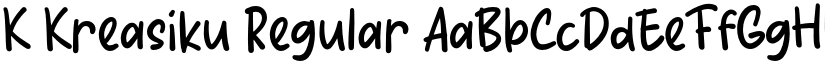 K Kreasiku Regular AaBbCcDdEeFfGgH